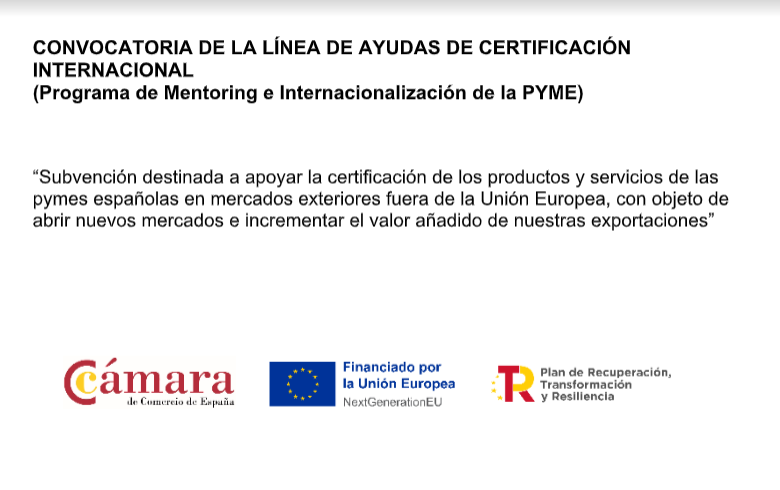 CONVOCATORIA DE LA LÍNEA DE AYUDAS DE CERTIFICACIÓN INTERNACIONAL
(Programa de Mentoring e Internacionalización de la PYME)

"Subvención destinada a apoyar la certificación de los productos y servicios de las pymes españolas en mercados exteriores fuera de la Unión Europea, con objeto de abrir nuevos mercados e incrementar el valor añadido de nuestras exportaciones"

Cámara
de Comercio de España

Financiado por
la Unión Europea
NextGenerationEU

Plan de Recuperación,
Transformación
y Resiliencia